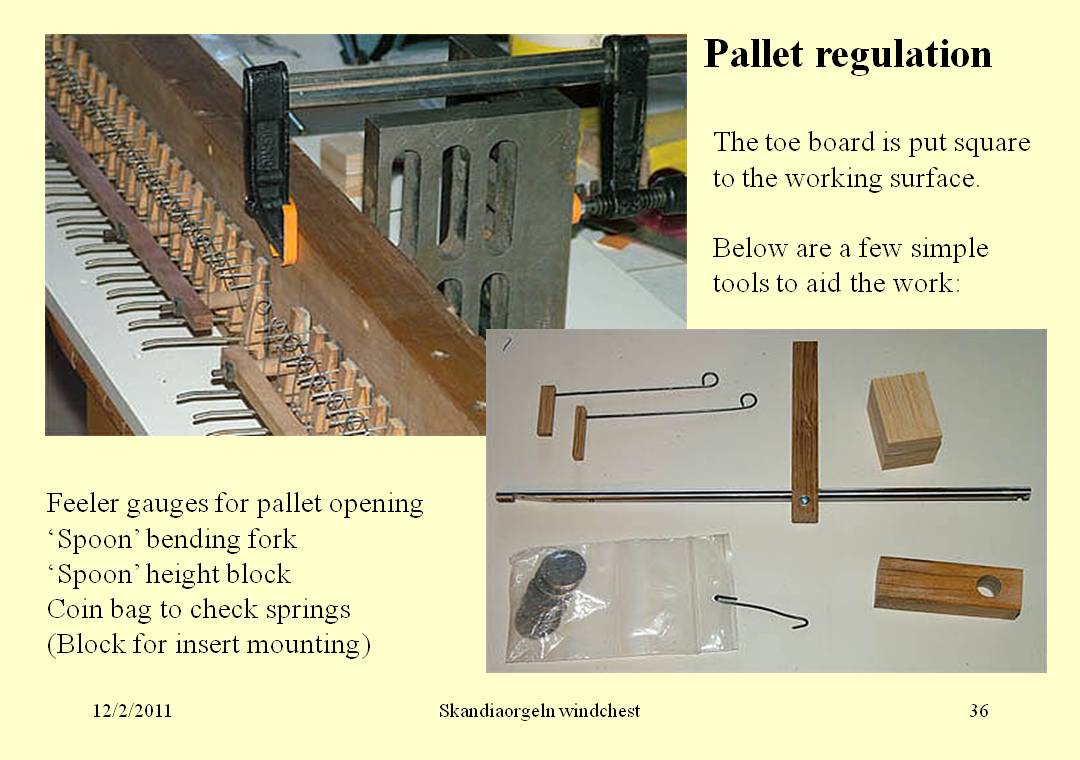 Pallet regulation

The toe board is put square to the working surface.

Below are a few simple tools to aid the work:

Feeler gauges for pallet opening
‘Spoon’ bending fork
‘Spoon’ height block
Coin bag to check springs
(Block for insert mounting)

12/2/2011

Skandiaorgeln windchest

36